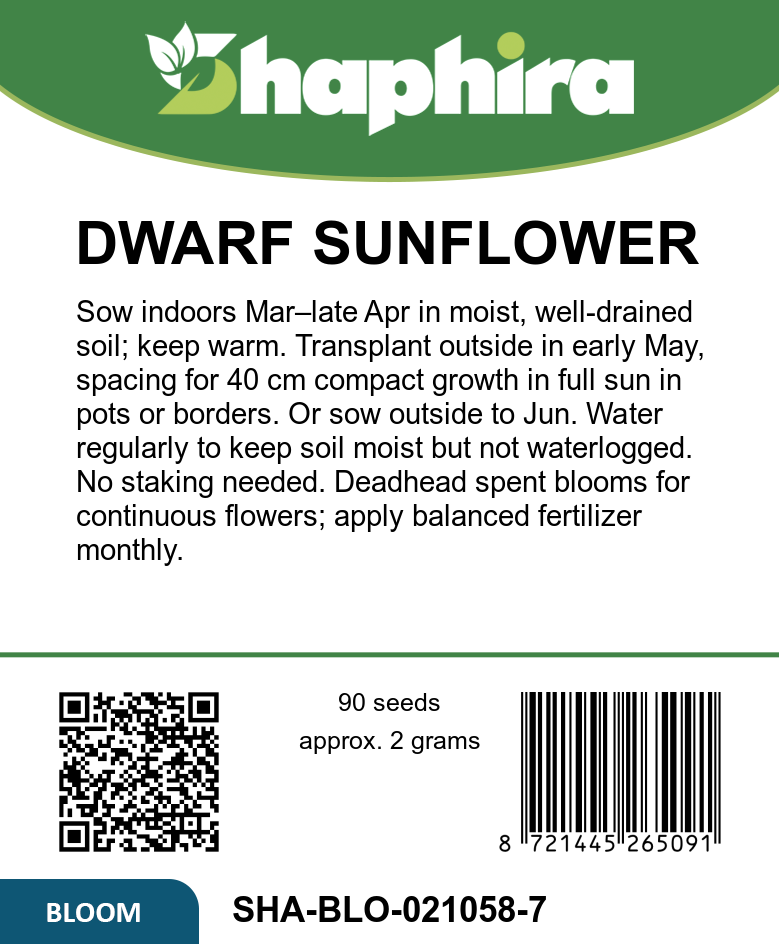 Shaphira

DWARF SUNFLOWER

Sow indoors Mar–late Apr in moist, well-drained soil; keep warm. Transplant outside in early May, spacing for 40 cm compact growth in full sun in pots or borders. Or sow outside to Jun. Water regularly to keep soil moist but not waterlogged. No staking needed. Deadhead spent blooms for continuous flowers; apply balanced fertilizer monthly.

90 seeds
approx. 2 grams

8 721445 265091

BLOOM

SHA-BLO-021058-7